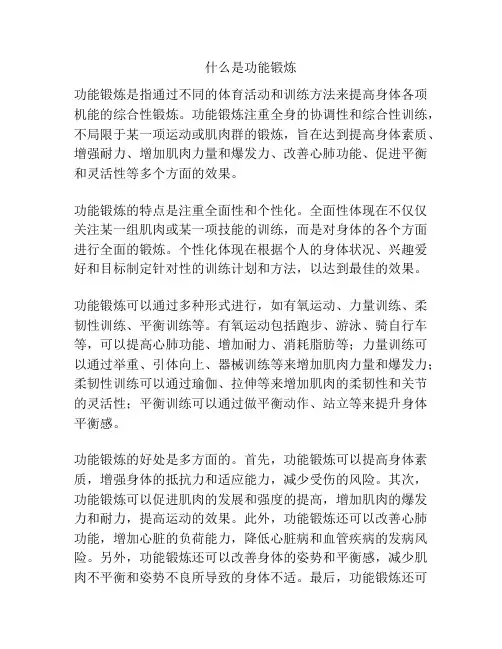 什么是功能锻炼

功能锻炼是指通过不同的体育活动和训练方法来提高身体各项机能的综合性锻炼。功能锻炼注重全身的协调性和综合性训练，不局限于某一项运动或肌肉群的锻炼，旨在达到提高身体素质、增强耐力、增加肌肉力量和爆发力、改善心肺功能、促进平衡和灵活性等多个方面的效果。

功能锻炼的特点是注重全面性和个性化。全面性体现在不仅仅关注某一组肌肉或某一项技能的训练，而是对身体的各个方面进行全面的锻炼。个性化体现在根据个人的身体状况、兴趣爱好和目标制定针对性的训练计划和方法，以达到最佳的效果。

功能锻炼可以通过多种形式进行，如有氧运动、力量训练、柔韧性训练、平衡训练等。有氧运动包括跑步、游泳、骑自行车等，可以提高心肺功能、增加耐力、消耗脂肪等；力量训练可以通过举重、引体向上、器械训练等来增加肌肉力量和爆发力；柔韧性训练可以通过瑜伽、拉伸等来增加肌肉的柔韧性和关节的灵活性；平衡训练可以通过做平衡动作、站立等来提升身体平衡感。

功能锻炼的好处是多方面的。首先，功能锻炼可以提高身体素质，增强身体的抵抗力和适应能力，减少受伤的风险。其次，功能锻炼可以促进肌肉的发展和强度的提高，增加肌肉的爆发力和耐力，提高运动的效果。此外，功能锻炼还可以改善心肺功能，增加心脏的负荷能力，降低心脏病和血管疾病的发病风险。另外，功能锻炼还可以改善身体的姿势和平衡感，减少肌肉不平衡和姿势不良所导致的身体不适。最后，功能锻炼还可